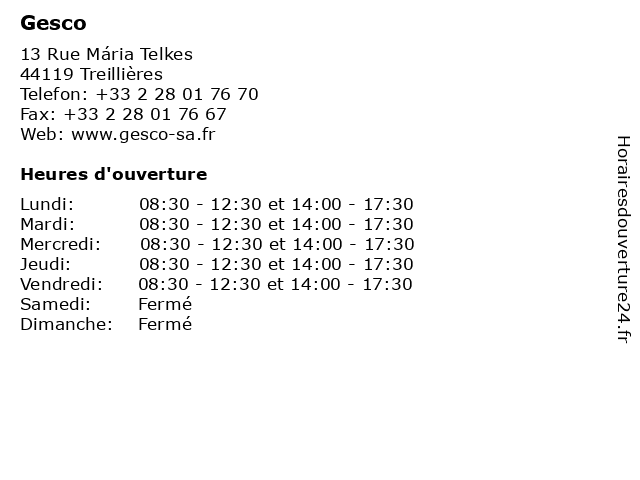 Gesco

13 Rue Mária Telkes
44119 Treillières
Telefon: +33 2 28 01 76 70
Fax: +33 2 28 01 76 67
Web: www.gesco-sa.fr

Heures d'ouverture

Lundi: 08:30 - 12:30 et 14:00 - 17:30
Mardi: 08:30 - 12:30 et 14:00 - 17:30
Mercredi: 08:30 - 12:30 et 14:00 - 17:30
Jeudi: 08:30 - 12:30 et 14:00 - 17:30
Vendredi: 08:30 - 12:30 et 14:00 - 17:30
Samedi: Fermé
Dimanche: Fermé

Horairesdouverture24.fr